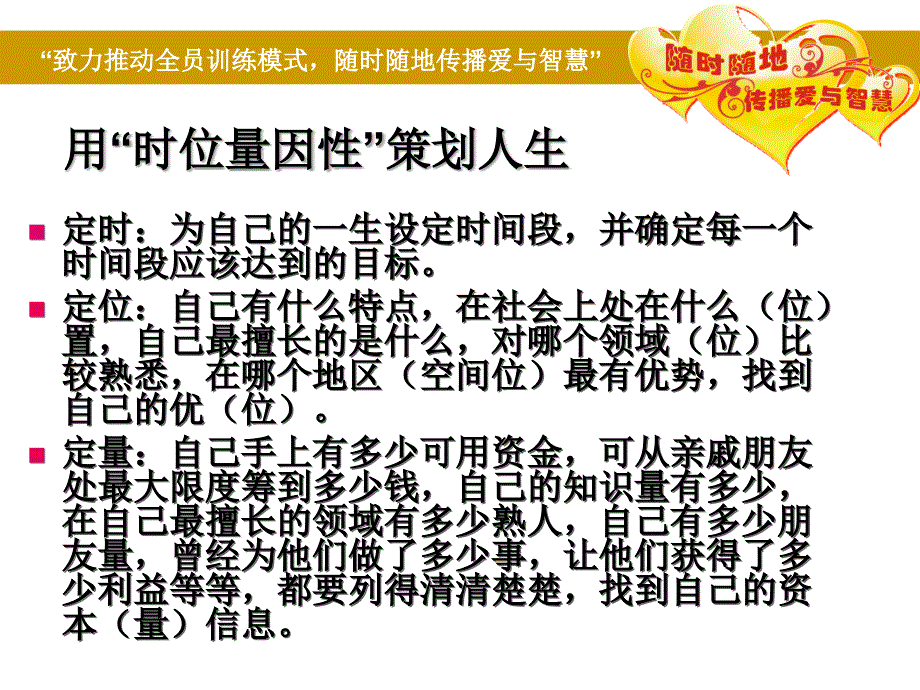 “致力推动全员训练模式，随时随地传播爱与智慧”

随时随地
传播爱与智慧

用“时位量因性”策划人生

定时：为自己的一生设定时间段，并确定每一个时间段应该达到的目标。

定位：自己有什么特点，在社会上处在什么（位）置，自己最擅长的是什么，对哪个领域（位）比较熟悉，在哪个地区（空间位）最有优势，找到自己的优（位）。

定量：自己手上有多少可用资金，可从亲戚朋友处最大限度筹到多少钱，自己的知识量有多少，在自己最擅长的领域有多少熟人，自己有多少朋友量，曾经为他们做了多少事，让他们获得了多少利益等等，都要列得清清楚楚，找到自己的资本（量）信息。